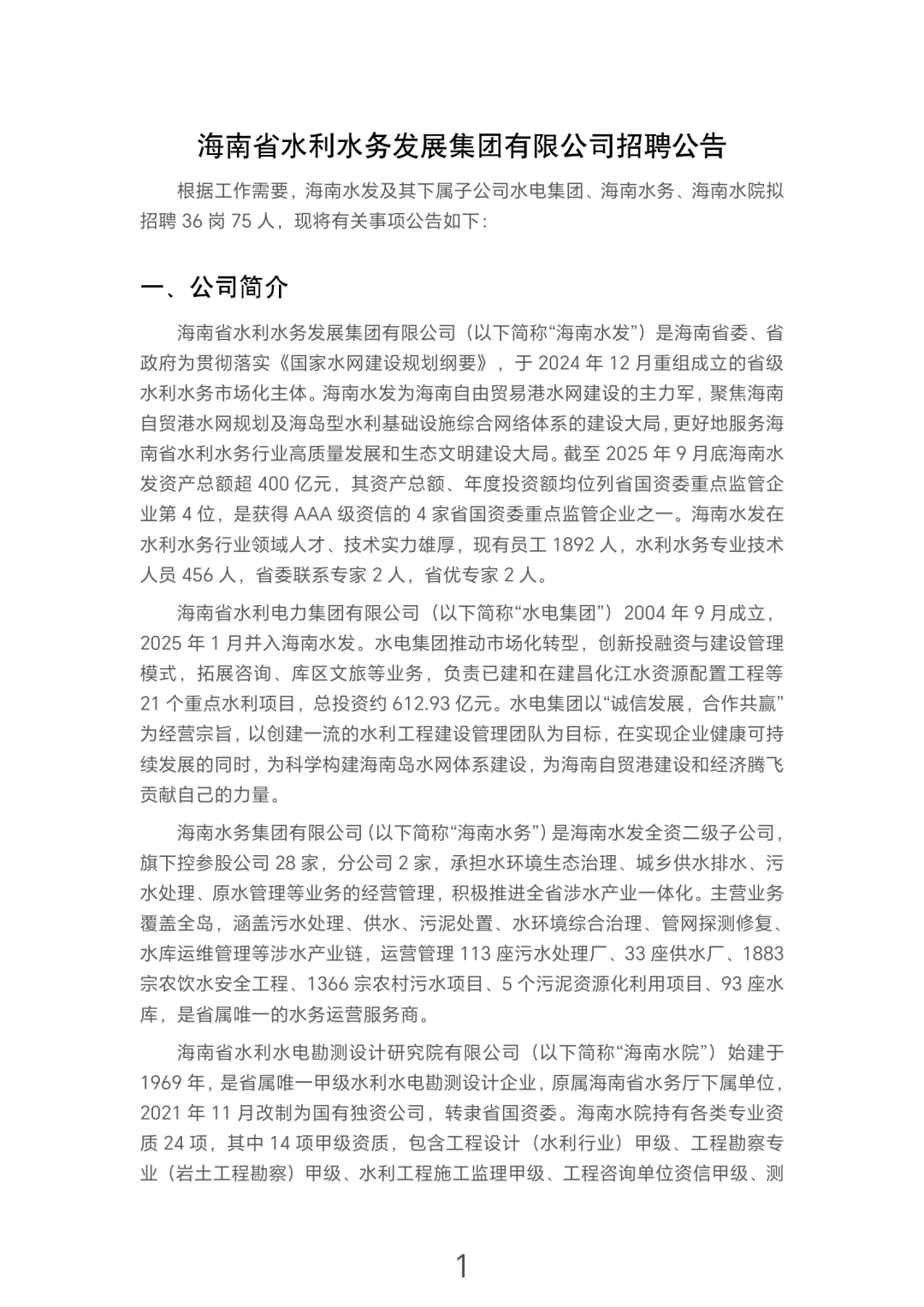 海南省水利水务发展集团有限公司招聘公告

根据工作需要，海南水发及其下属子公司水电集团、海南水务、海南水院拟招聘 36 岗 75 人，现将有关事项公告如下：

一、公司简介

海南省水利水务发展集团有限公司（以下简称“海南水发”）是海南省委、省政府为贯彻落实《国家水网建设规划纲要》，于 2024 年 12 月重组成立的省级水利水务市场化主体。海南水发为海南自由贸易港水网建设的主力军，聚焦海南自贸港水网规划及海岛型水利基础设施综合网络体系的建设大局，更好地服务海南省水利水务行业高质量发展和生态文明建设大局。截至 2025 年 9 月底海南水发资产总额超 400 亿元，其资产总额、年度投资额均位列省国资委重点监管企业第 4 位，是获得 AAA 级资信的 4 家省国资委重点监管企业之一。海南水发在水利水务行业领域人才、技术实力雄厚，现有员工 1892 人，水利水务专业技术人员 456 人，省委联系专家 2 人，省优专家 2 人。

海南省水利电力集团有限公司（以下简称“水电集团”）2004 年 9 月成立，2025 年 1 月并入海南水发。水电集团推动市场化转型，创新投融资与建设管理模式，拓展咨询、库区文旅等业务，负责已建和在建昌化江水资源配置工程等 21 个重点水利项目，总投资约 612.93 亿元。水电集团以“诚信发展，合作共赢”为经营宗旨，以创建一流的水利工程建设管理团队为目标，在实现企业健康可持续发展的同时，为科学构建海南岛水网体系建设，为海南自贸港建设和经济腾飞贡献自己的力量。

海南水务集团有限公司（以下简称“海南水务”）是海南水发全资二级子公司，旗下控参股公司 28 家，分公司 2 家，承担水环境生态治理、城乡供水排水、污水处理、原水管理等业务的经营管理，积极推进全省涉水产业一体化。主营业务覆盖全岛，涵盖污水处理、供水、污泥处置、水环境综合治理、管网探测修复、水库运维管理等涉水产业链，运营管理 113 座污水处理厂、33 座供水厂、1883 宗农饮水安全工程、1366 宗农村污水项目、5 个污泥资源化利用项目、93 座水库，是省属唯一的水务运营服务商。

海南省水利水电勘测设计研究院有限公司（以下简称“海南水院”）始建于 1969 年，是省属唯一甲级水利水电勘测设计企业，原属海南省水务厅下属单位，2021 年 11 月改制为国有独资公司，转隶省国资委。海南水院持有各类专业资质 24 项，其中 14 项甲级资质，包含工程设计（水利行业）甲级、工程勘察专业（岩土工程勘察）甲级、水利工程施工监理甲级、工程咨询单位资信甲级、测

1